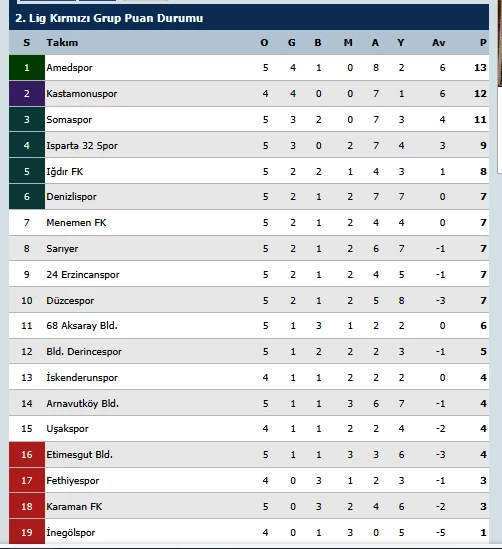 2. Lig Kırmızı Grup Puan Durumu

| S | Takım | O | G | B | M | A | Y | Av | P |
|---|---|---|---|---|---|---|---|---|---|
| 1 | Amedspor | 5 | 4 | 1 | 0 | 8 | 2 | 6 | 13 |
| 2 | Kastamonuspor | 4 | 4 | 0 | 0 | 7 | 1 | 6 | 12 |
| 3 | Somaspor | 5 | 3 | 2 | 0 | 7 | 3 | 4 | 11 |
| 4 | Isparta 32 Spor | 5 | 3 | 0 | 2 | 7 | 4 | 3 | 9 |
| 5 | Iğdır FK | 5 | 2 | 2 | 1 | 4 | 3 | 1 | 8 |
| 6 | Denizlispor | 5 | 2 | 1 | 2 | 7 | 7 | 0 | 7 |
| 7 | Menemen FK | 5 | 2 | 1 | 2 | 4 | 4 | 0 | 7 |
| 8 | Sarıyer | 5 | 2 | 1 | 2 | 6 | 7 | -1 | 7 |
| 9 | 24 Erzincanspor | 5 | 2 | 1 | 2 | 4 | 5 | -1 | 7 |
| 10 | Düzcespor | 5 | 2 | 1 | 2 | 5 | 8 | -3 | 7 |
| 11 | 68 Aksaray Bld. | 5 | 1 | 3 | 1 | 2 | 2 | 0 | 6 |
| 12 | Bld. Derincespor | 5 | 1 | 2 | 2 | 2 | 3 | -1 | 5 |
| 13 | İskenderunspor | 4 | 1 | 1 | 2 | 2 | 2 | 0 | 4 |
| 14 | Arnavutköy Bld. | 5 | 1 | 1 | 3 | 6 | 7 | -1 | 4 |
| 15 | Uşakspor | 4 | 1 | 1 | 2 | 2 | 4 | -2 | 4 |
| 16 | Etimesgut Bld. | 5 | 1 | 1 | 3 | 3 | 6 | -3 | 4 |
| 17 | Fethiyespor | 4 | 0 | 3 | 1 | 2 | 3 | -1 | 3 |
| 18 | Karaman FK | 5 | 0 | 3 | 2 | 4 | 6 | -2 | 3 |
| 19 | İnegölspor | 4 | 0 | 1 | 3 | 0 | 5 | -5 | 1 |